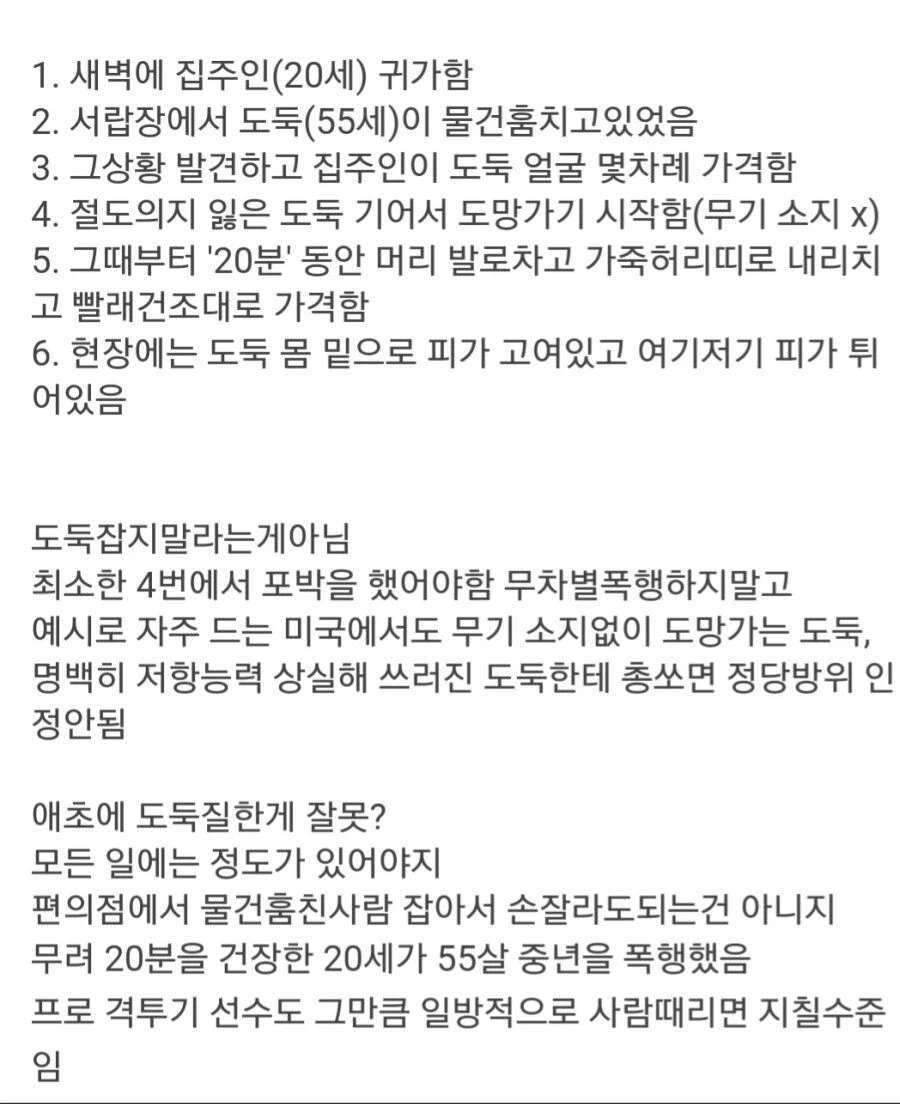 1. 새벽에 집주인(20세) 귀가함
2. 서랍장에서 도둑(55세)이 물건훔치고있었음
3. 그상황 발견하고 집주인이 도둑 얼굴 몇차례 가격함
4. 절도의지 잃은 도둑 기어서 도망가기 시작함(무기 소지 x)
5. 그때부터 '20분' 동안 머리 발로차고 가죽허리띠로 내리치고 빨래건조대로 가격함
6. 현장에는 도둑 몸 밑으로 피가 고여있고 여기저기 피가 튀어있음

도둑잡지말라는게아님
최소한 4번에서 포박을 했어야함 무차별폭행하지말고
예시로 자주 드는 미국에서도 무기 소지없이 도망가는 도둑, 명백히 저항능력 상실해 쓰러진 도둑한테 총쏘면 정당방위 인정안됨

애초에 도둑질한게 잘못?
모든 일에는 정도가 있어야지
편의점에서 물건훔친사람 잡아서 손잘라도되는건 아니지
무려 20분을 건장한 20세가 55살 중년을 폭행했음
프로 격투기 선수도 그만큼 일방적으로 사람때리면 지칠수준임